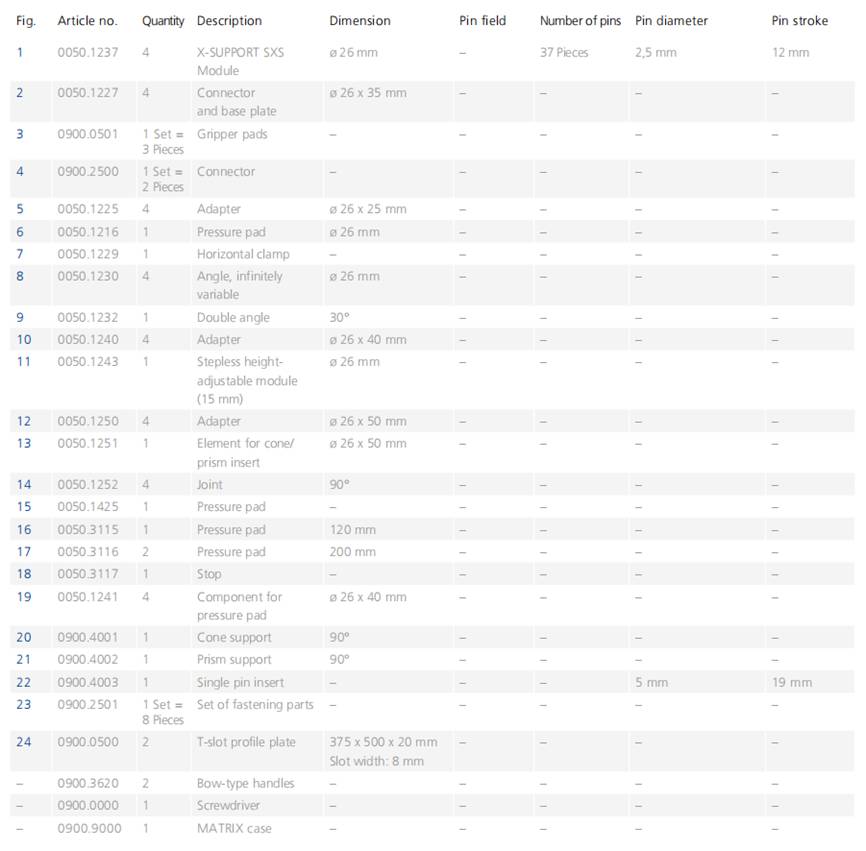 | Fig. | Article no. | Quantity | Description | Dimension | Pin field | Number of pins | Pin diameter | Pin stroke |
|---|---|---|---|---|---|---|---|---|
| 1 | 0050.1237 | 4 | X-SUPPORT SXS Module | ø 26 mm | – | 37 Pieces | 2,5 mm | 12 mm |
| 2 | 0050.1227 | 4 | Connector and base plate | ø 26 x 35 mm | – | – | – | – |
| 3 | 0900.0501 | 1 Set = 3 Pieces | Gripper pads | – | – | – | – | – |
| 4 | 0900.2500 | 1 Set = 2 Pieces | Connector | – | – | – | – | – |
| 5 | 0050.1225 | 4 | Adapter | ø 26 x 25 mm | – | – | – | – |
| 6 | 0050.1216 | 1 | Pressure pad | ø 26 mm | – | – | – | – |
| 7 | 0050.1229 | 1 | Horizontal clamp | – | – | – | – | – |
| 8 | 0050.1230 | 4 | Angle, infinitely variable | ø 26 mm | – | – | – | – |
| 9 | 0050.1232 | 1 | Double angle | 30° | – | – | – | – |
| 10 | 0050.1240 | 4 | Adapter | ø 26 x 40 mm | – | – | – | – |
| 11 | 0050.1243 | 1 | Stepless height-adjustable module (15 mm) | ø 26 mm | – | – | – | – |
| 12 | 0050.1250 | 4 | Adapter | ø 26 x 50 mm | – | – | – | – |
| 13 | 0050.1251 | 1 | Element for cone/ prism insert | ø 26 x 50 mm | – | – | – | – |
| 14 | 0050.1252 | 4 | Joint | 90° | – | – | – | – |
| 15 | 0050.1425 | 1 | Pressure pad | – | – | – | – | – |
| 16 | 0050.3115 | 1 | Pressure pad | 120 mm | – | – | – | – |
| 17 | 0050.3116 | 2 | Pressure pad | 200 mm | – | – | – | – |
| 18 | 0050.3117 | 1 | Stop | – | – | – | – | – |
| 19 | 0050.1241 | 4 | Component for pressure pad | ø 26 x 40 mm | – | – | – | – |
| 20 | 0900.4001 | 1 | Cone support | 90° | – | – | – | – |
| 21 | 0900.4002 | 1 | Prism support | 90° | – | – | – | – |
| 22 | 0900.4003 | 1 | Single pin insert | – | – | – | 5 mm | 19 mm |
| 23 | 0900.2501 | 1 Set = 8 Pieces | Set of fastening parts | – | – | – | – | – |
| 24 | 0900.0500 | 2 | T-slot profile plate | 375 x 500 x 20 mm Slot width: 8 mm | – | – | – | – |
| – | 0900.3620 | 2 | Bow-type handles | – | – | – | – | – |
| – | 0900.0000 | 1 | Screwdriver | – | – | – | – | – |
| – | 0900.9000 | 1 | MATRIX case | – | – | – | – | – |